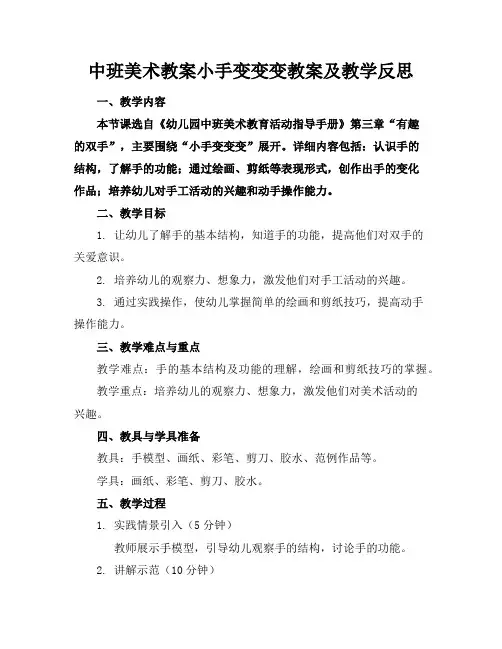 中班美术教案小手变变变教案及教学反思

一、教学内容

本节课选自《幼儿园中班美术教育活动指导手册》第三章“有趣的双手”，主要围绕“小手变变变”展开。详细内容包括：认识手的结构，了解手的功能；通过绘画、剪纸等表现形式，创作出手的变化作品；培养幼儿对手工活动的兴趣和动手操作能力。

二、教学目标

1. 让幼儿了解手的基本结构，知道手的功能，提高他们对双手的关爱意识。

2. 培养幼儿的观察力、想象力，激发他们对手工活动的兴趣。

3. 通过实践操作，使幼儿掌握简单的绘画和剪纸技巧，提高动手操作能力。

三、教学难点与重点

教学难点：手的基本结构及功能的理解，绘画和剪纸技巧的掌握。

教学重点：培养幼儿的观察力、想象力，激发他们对美术活动的兴趣。

四、教具与学具准备

教具：手模型、画纸、彩笔、剪刀、胶水、范例作品等。

学具：画纸、彩笔、剪刀、胶水。

五、教学过程

1. 实践情景引入（5分钟）

教师展示手模型，引导幼儿观察手的结构，讨论手的功能。

2. 讲解示范（10分钟）